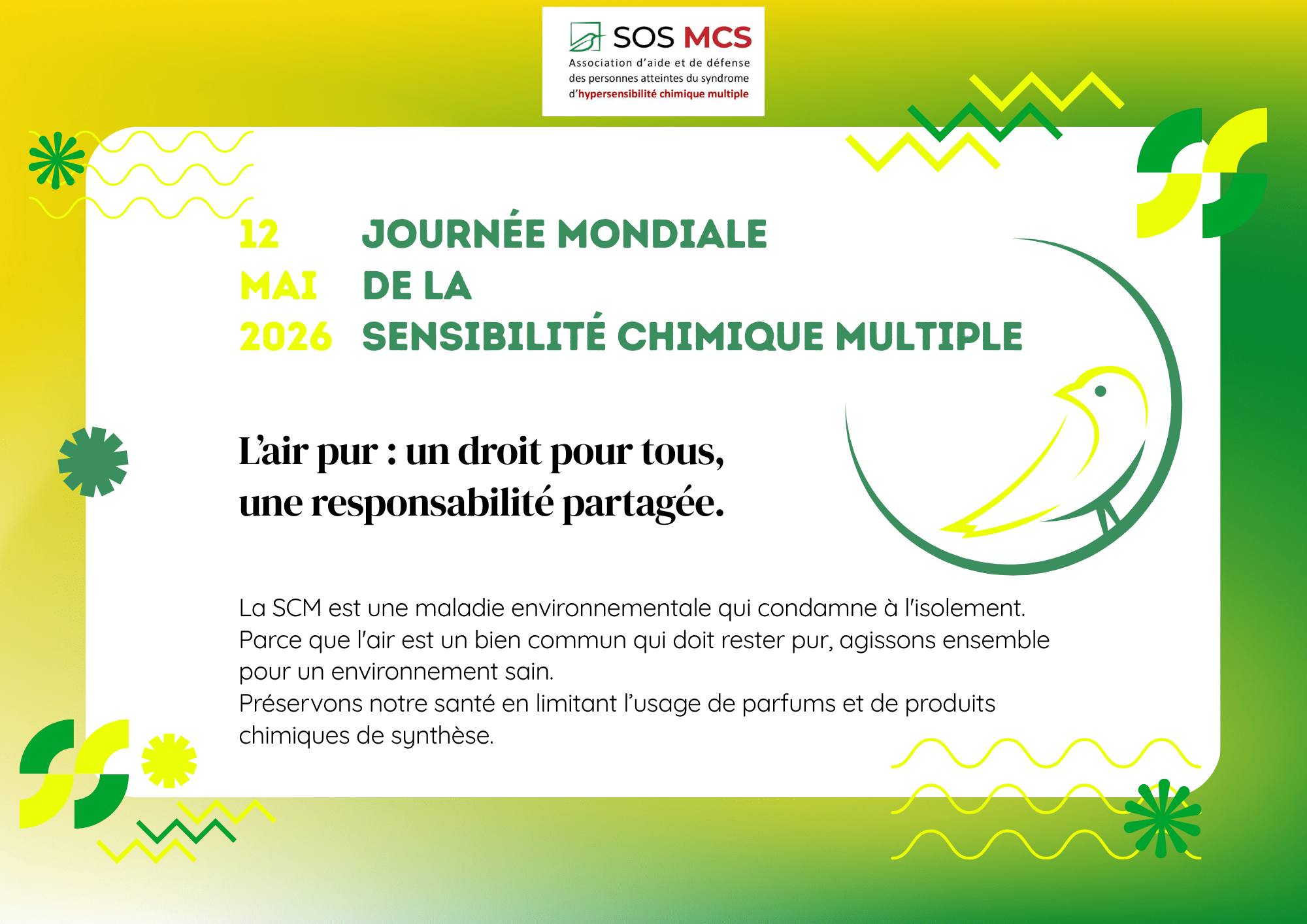 SOS MCS
Association d'aide et de défense des personnes atteintes du syndrome d'hypersensibilité chimique multiple

12
MAI
2026

JOURNÉE MONDIALE
DE LA
SENSIBILITÉ CHIMIQUE MULTIPLE

L'air pur : un droit pour tous,
une responsabilité partagée.

La SCM est une maladie environnementale qui condamne à l'isolement. Parce que l'air est un bien commun qui doit rester pur, agissons ensemble pour un environnement sain.
Préservons notre santé en limitant l'usage de parfums et de produits chimiques de synthèse.